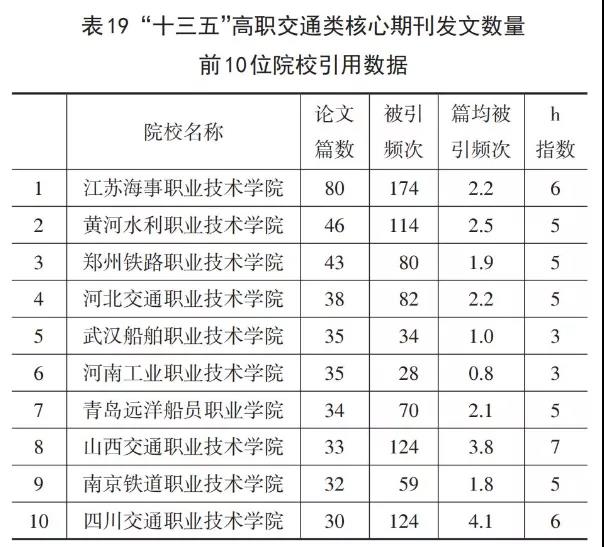 表19 “十三五”高职交通类核心期刊发文数量前10位院校引用数据

|  | 院校名称 | 论文篇数 | 被引频次 | 篇均被引频次 | h指数 |
|---|---|---|---|---|---|
| 1 | 江苏海事职业技术学院 | 80 | 174 | 2.2 | 6 |
| 2 | 黄河水利职业技术学院 | 46 | 114 | 2.5 | 5 |
| 3 | 郑州铁路职业技术学院 | 43 | 80 | 1.9 | 5 |
| 4 | 河北交通职业技术学院 | 38 | 82 | 2.2 | 5 |
| 5 | 武汉船舶职业技术学院 | 35 | 34 | 1.0 | 3 |
| 6 | 河南工业职业技术学院 | 35 | 28 | 0.8 | 3 |
| 7 | 青岛远洋船员职业学院 | 34 | 70 | 2.1 | 5 |
| 8 | 山西交通职业技术学院 | 33 | 124 | 3.8 | 7 |
| 9 | 南京铁道职业技术学院 | 32 | 59 | 1.8 | 5 |
| 10 | 四川交通职业技术学院 | 30 | 124 | 4.1 | 6 |